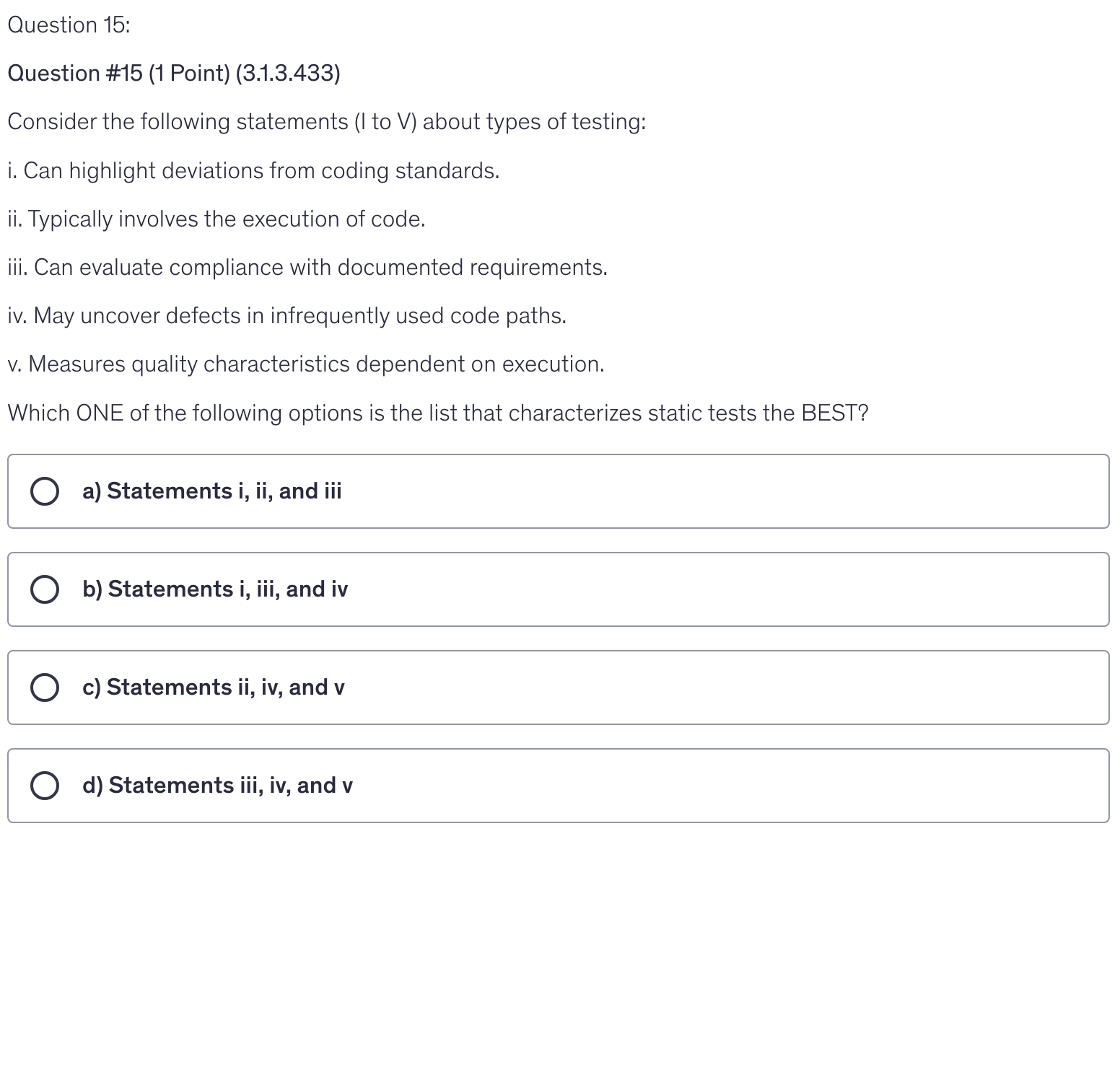 Question 15:

Question #15 (1 Point) (3.1.3.433)

Consider the following statements (I to V) about types of testing:

i. Can highlight deviations from coding standards.

ii. Typically involves the execution of code.

iii. Can evaluate compliance with documented requirements.

iv. May uncover defects in infrequently used code paths.

v. Measures quality characteristics dependent on execution.

Which ONE of the following options is the list that characterizes static tests the BEST?

a) Statements i, ii, and iii

b) Statements i, iii, and iv

c) Statements ii, iv, and v

d) Statements iii, iv, and v